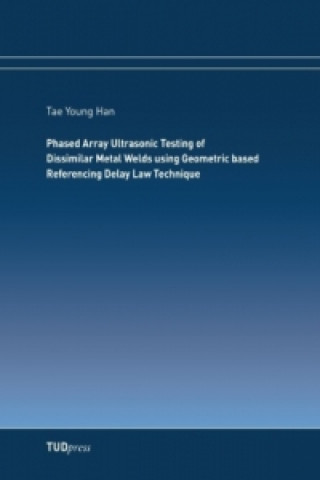 Tae Young Han

Phased Array Ultrasonic Testing of Dissimilar Metal Welds using Geometric based Referencing Delay Law Technique

TUDpress